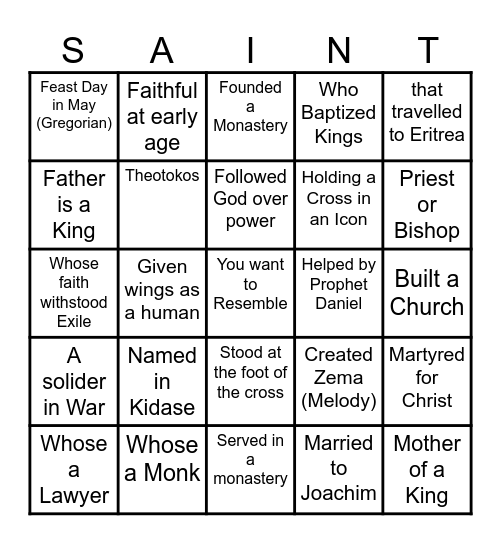 | S | A | I | N | T |
|---|---|---|---|---|
| Feast Day in May (Gregorian) | Faithful at early age | Founded a Monastery | Who Baptized Kings | that travelled to Eritrea |
| Father is a King | Theotokos | Followed God over power | Holding a Cross in an Icon | Priest or Bishop |
| Whose faith withstood Exile | Given wings as a human | You want to Resemble | Helped by Prophet Daniel | Built a Church |
| A solider in War | Named in Kidase | Stood at the foot of the cross | Created Zema (Melody) | Martyred for Christ |
| Whose a Lawyer | Whose a Monk | Served in a monastery | Married to Joachim | Mother of a King |